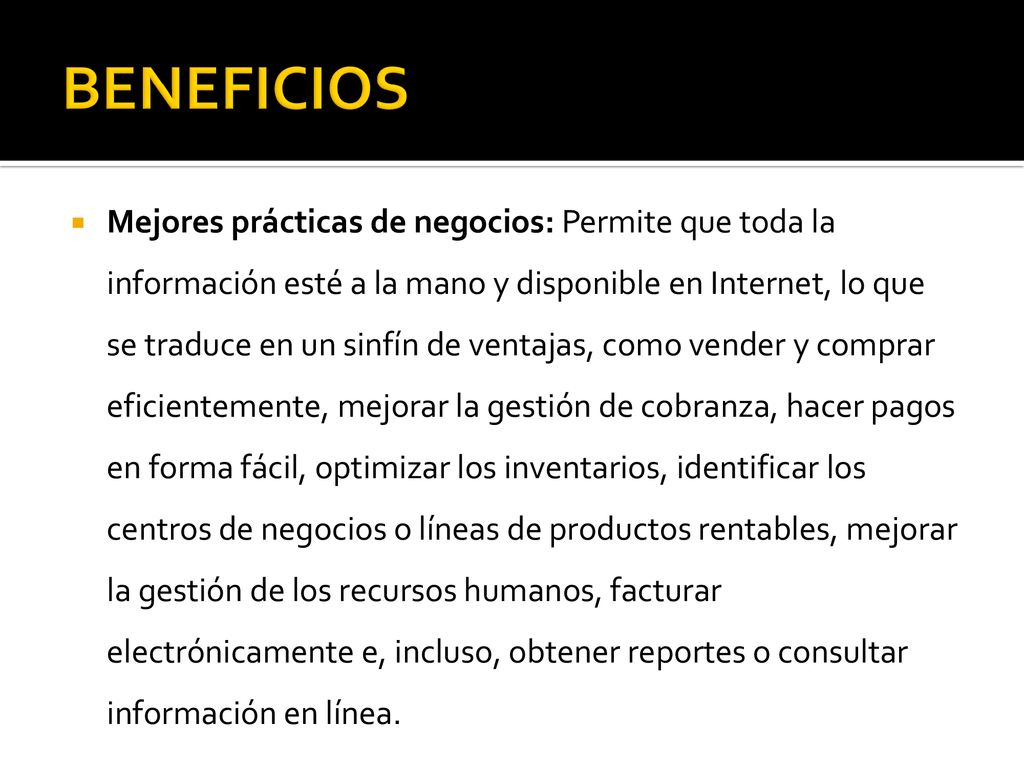 BENEFICIOS

Mejores prácticas de negocios: Permite que toda la información esté a la mano y disponible en Internet, lo que se traduce en un sinfín de ventajas, como vender y comprar eficientemente, mejorar la gestión de cobranza, hacer pagos en forma fácil, optimizar los inventarios, identificar los centros de negocios o líneas de productos rentables, mejorar la gestión de los recursos humanos, facturar electrónicamente e, incluso, obtener reportes o consultar información en línea.